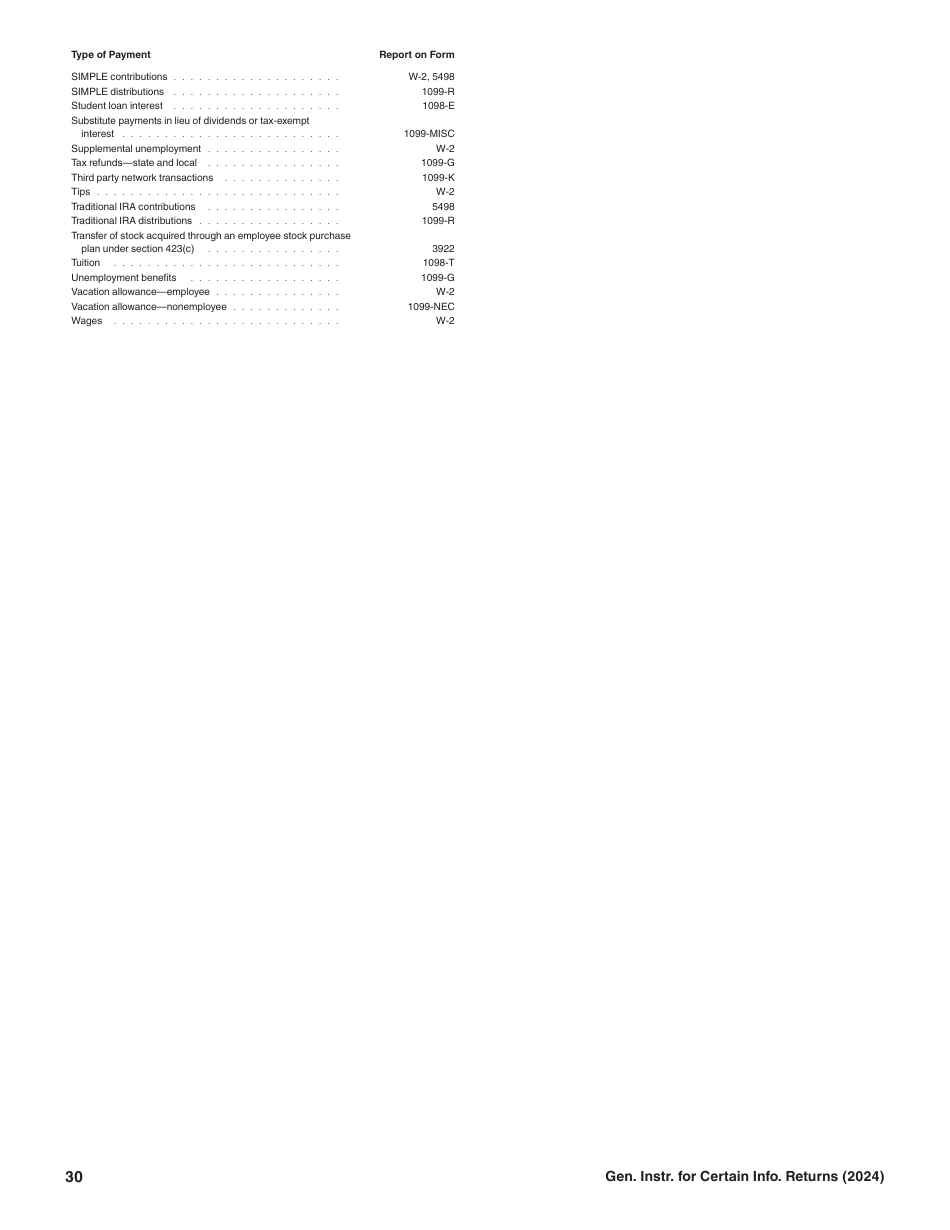 | Type of Payment | Report on Form |
|---|---|
| SIMPLE contributions | W-2, 5498 |
| SIMPLE distributions | 1099-R |
| Student loan interest | 1098-E |
| Substitute payments in lieu of dividends or tax-exempt interest | 1099-MISC |
| Supplemental unemployment | W-2 |
| Tax refunds—state and local | 1099-G |
| Third party network transactions | 1099-K |
| Tips | W-2 |
| Traditional IRA contributions | 5498 |
| Traditional IRA distributions | 1099-R |
| Transfer of stock acquired through an employee stock purchase plan under section 423(c) | 3922 |
| Tuition | 1098-T |
| Unemployment benefits | 1099-G |
| Vacation allowance—employee | W-2 |
| Vacation allowance—nonemployee | 1099-NEC |
| Wages | W-2 |

30

Gen. Instr. for Certain Info. Returns (2024)